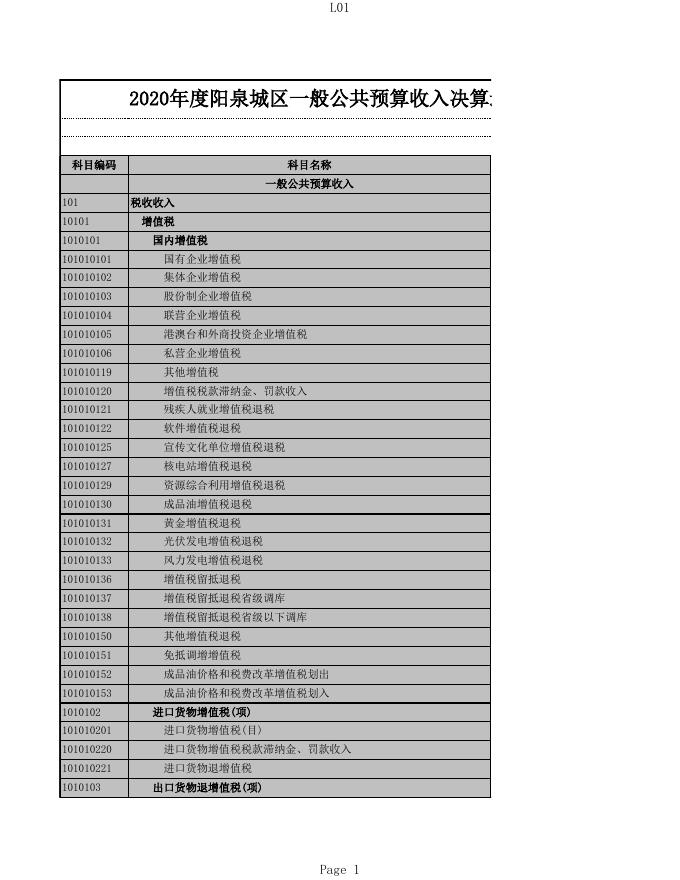 L01

2020年度阳泉城区一般公共预算收入决算

| 科目编码 | 科目名称 |
|---|---|
| | 一般公共预算收入 |
| 101 | 税收收入 |
| 10101 | 增值税 |
| 1010101 | 国内增值税 |
| 101010101 | 国有企业增值税 |
| 101010102 | 集体企业增值税 |
| 101010103 | 股份制企业增值税 |
| 101010104 | 联营企业增值税 |
| 101010105 | 港澳台和外商投资企业增值税 |
| 101010106 | 私营企业增值税 |
| 101010119 | 其他增值税 |
| 101010120 | 增值税税款滞纳金、罚款收入 |
| 101010121 | 残疾人就业增值税退税 |
| 101010122 | 软件增值税退税 |
| 101010125 | 宣传文化单位增值税退税 |
| 101010127 | 核电站增值税退税 |
| 101010129 | 资源综合利用增值税退税 |
| 101010130 | 成品油增值税退税 |
| 101010131 | 黄金增值税退税 |
| 101010132 | 光伏发电增值税退税 |
| 101010133 | 风力发电增值税退税 |
| 101010136 | 增值税留抵退税 |
| 101010137 | 增值税留抵退税省级调库 |
| 101010138 | 增值税留抵退税省级以下调库 |
| 101010150 | 其他增值税退税 |
| 101010151 | 免抵调增增值税 |
| 101010152 | 成品油价格和税费改革增值税划出 |
| 101010153 | 成品油价格和税费改革增值税划入 |
| 1010102 | 进口货物增值税(项) |
| 101010201 | 进口货物增值税(目) |
| 101010220 | 进口货物增值税税款滞纳金、罚款收入 |
| 101010221 | 进口货物退增值税 |
| 1010103 | 出口货物退增值税(项) |

Page 1